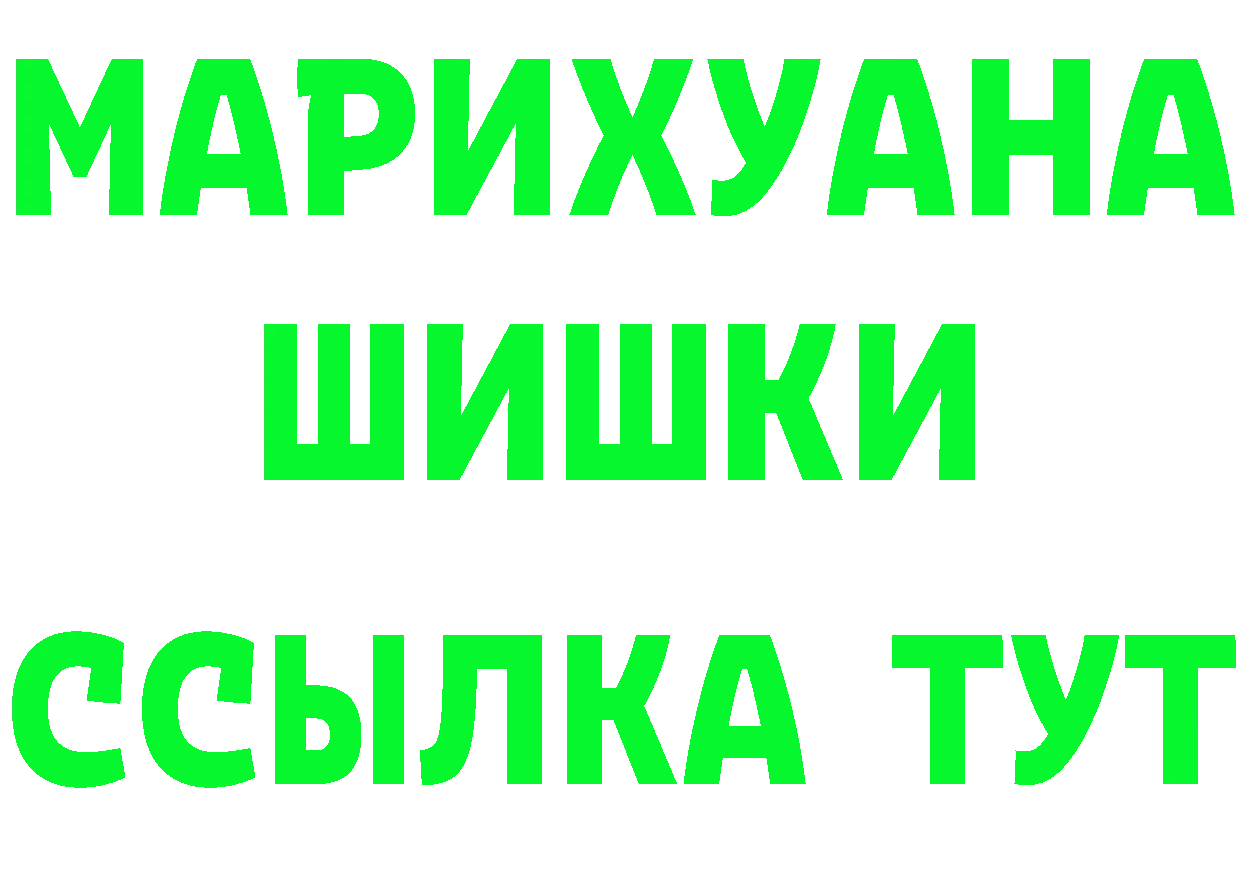 МАРИХУАНА
ШИШКИ
ССЫЛКА ТУТ